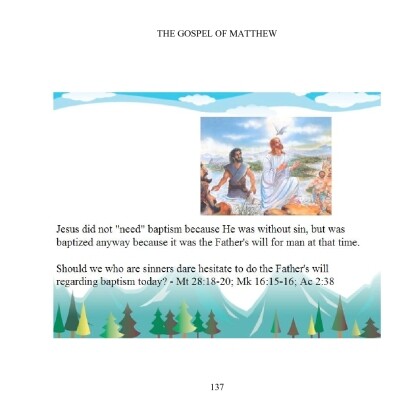 THE GOSPEL OF MATTHEW

Jesus did not "need" baptism because He was without sin, but was baptized anyway because it was the Father's will for man at that time.

Should we who are sinners dare hesitate to do the Father's will regarding baptism today? - Mt 28:18-20; Mk 16:15-16; Ac 2:38

137